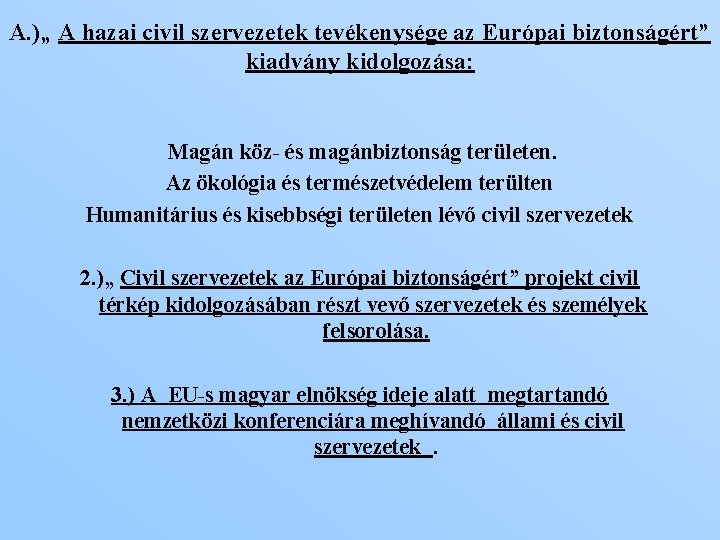 A.)„ A hazai civil szervezetek tevékenysége az Európai biztonságért” kiadvány kidolgozása:

Magán köz- és magánbiztonság területen.
Az ökológia és természetvédelem terülten
Humanitárius és kisebbségi területen lévő civil szervezetek

2.)„ Civil szervezetek az Európai biztonságért” projekt civil térkép kidolgozásában részt vevő szervezetek és személyek felsorolása.

3.) A EU-s magyar elnökség ideje alatt megtartandó nemzetközi konferenciára meghívandó állami és civil szervezetek .